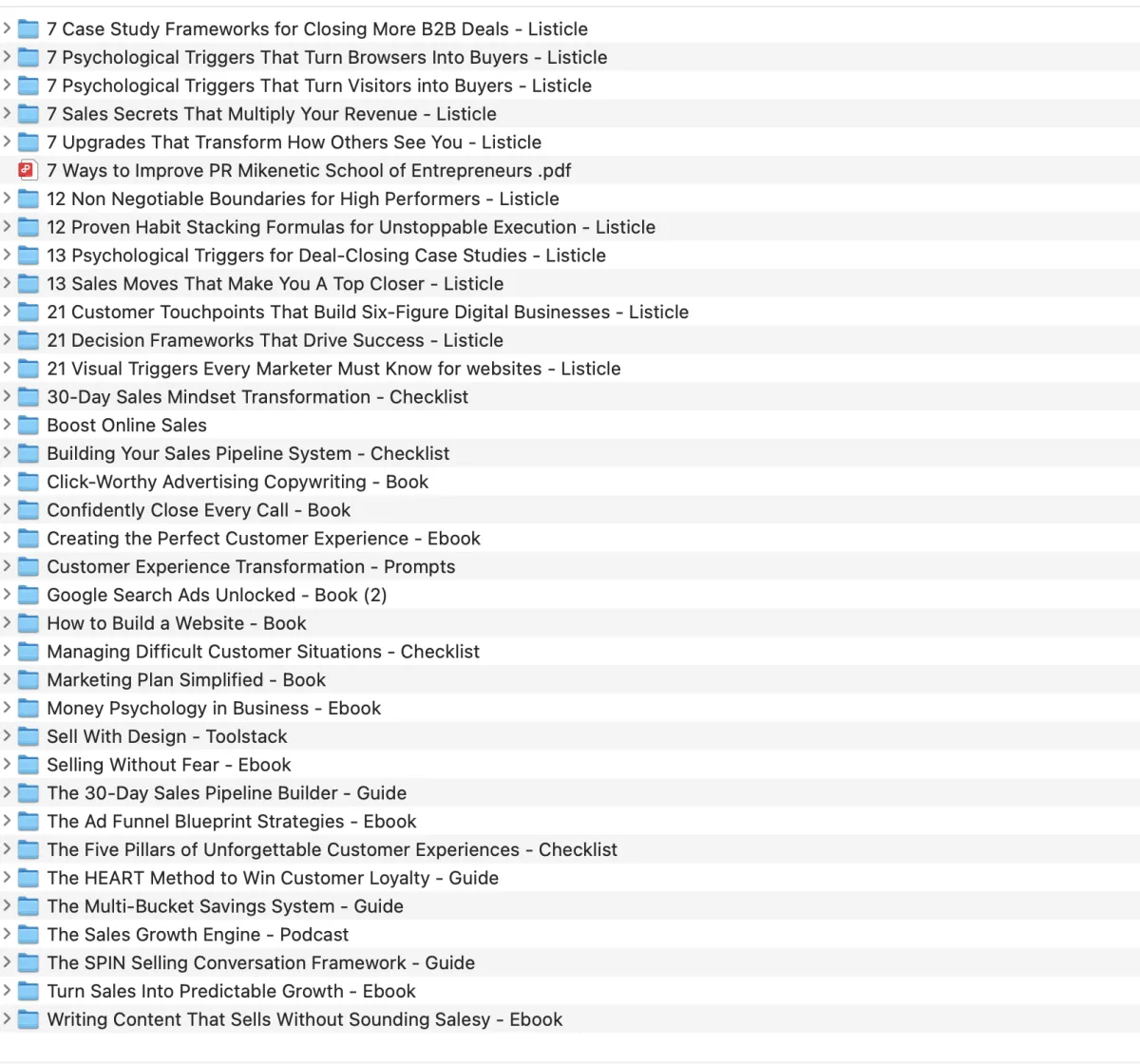 7 Case Study Frameworks for Closing More B2B Deals - Listicle
7 Psychological Triggers That Turn Browsers Into Buyers - Listicle
7 Psychological Triggers That Turn Visitors into Buyers - Listicle
7 Sales Secrets That Multiply Your Revenue - Listicle
7 Upgrades That Transform How Others See You - Listicle
7 Ways to Improve PR Mikenetic School of Entrepreneurs .pdf
12 Non Negotiable Boundaries for High Performers - Listicle
12 Proven Habit Stacking Formulas for Unstoppable Execution - Listicle
13 Psychological Triggers for Deal-Closing Case Studies - Listicle
13 Sales Moves That Make You A Top Closer - Listicle
21 Customer Touchpoints That Build Six-Figure Digital Businesses - Listicle
21 Decision Frameworks That Drive Success - Listicle
21 Visual Triggers Every Marketer Must Know for websites - Listicle
30-Day Sales Mindset Transformation - Checklist
Boost Online Sales
Building Your Sales Pipeline System - Checklist
Click-Worthy Advertising Copywriting - Book
Confidently Close Every Call - Book
Creating the Perfect Customer Experience - Ebook
Customer Experience Transformation - Prompts
Google Search Ads Unlocked - Book (2)
How to Build a Website - Book
Managing Difficult Customer Situations - Checklist
Marketing Plan Simplified - Book
Money Psychology in Business - Ebook
Sell With Design - Toolstack
Selling Without Fear - Ebook
The 30-Day Sales Pipeline Builder - Guide
The Ad Funnel Blueprint Strategies - Ebook
The Five Pillars of Unforgettable Customer Experiences - Checklist
The HEART Method to Win Customer Loyalty - Guide
The Multi-Bucket Savings System - Guide
The Sales Growth Engine - Podcast
The SPIN Selling Conversation Framework - Guide
Turn Sales Into Predictable Growth - Ebook
Writing Content That Sells Without Sounding Salesy - Ebook